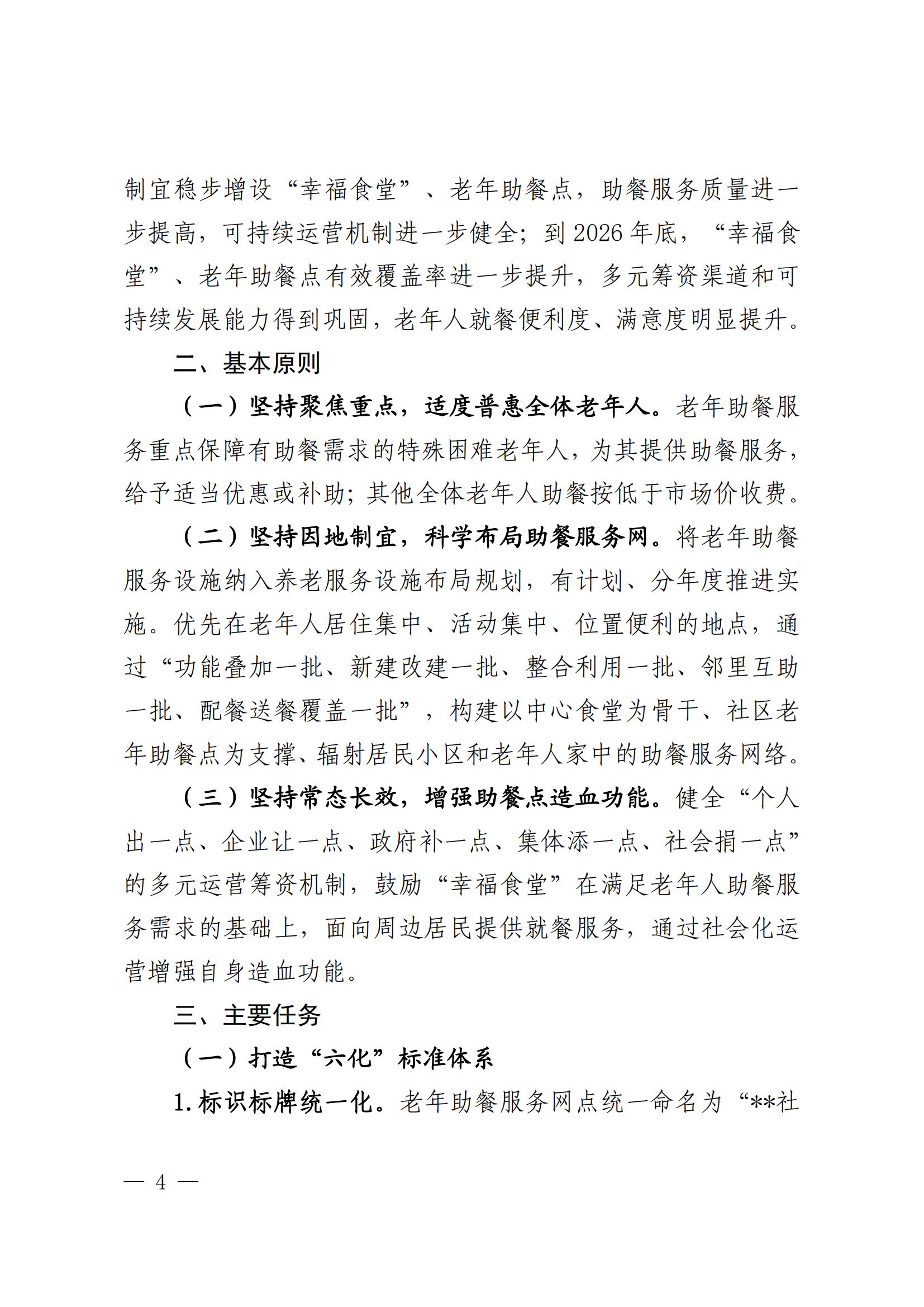 制宜稳步增设“幸福食堂”、老年助餐点，助餐服务质量进一步提高，可持续运营机制进一步健全；到2026年底，“幸福食堂”、老年助餐点有效覆盖率进一步提升，多元筹资渠道和可持续发展能力得到巩固，老年人就餐便利度、满意度明显提升。

二、基本原则

（一）坚持聚焦重点，适度普惠全体老年人。老年助餐服务重点保障有助餐需求的特殊困难老年人，为其提供助餐服务，给予适当优惠或补助；其他全体老年人助餐按低于市场价收费。

（二）坚持因地制宜，科学布局助餐服务网。将老年助餐服务设施纳入养老服务设施布局规划，有计划、分年度推进实施。优先在老年人居住集中、活动集中、位置便利的地点，通过“功能叠加一批、新建改建一批、整合利用一批、邻里互助一批、配餐送餐覆盖一批”，构建以中心食堂为骨干、社区老年助餐点为支撑、辐射居民小区和老年人家中的助餐服务网络。

（三）坚持常态长效，增强助餐点造血功能。健全“个人出一点、企业让一点、政府补一点、集体添一点、社会捐一点”的多元运营筹资机制，鼓励“幸福食堂”在满足老年人助餐服务需求的基础上，面向周边居民提供就餐服务，通过社会化运营增强自身造血功能。

三、主要任务

（一）打造“六化”标准体系

1.标识标牌统一化。老年助餐服务网点统一命名为“**社

— 4 —